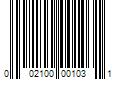 0 02100 00103 1